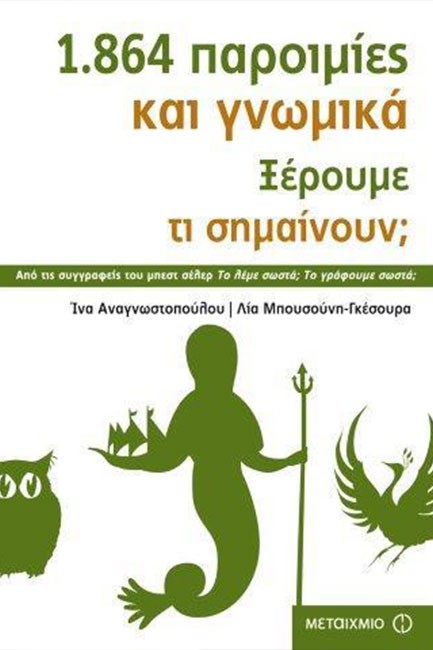 1.864 παροιμίες και γνωμικά

Ξέρουμε τι σημαίνουν;

Από τις συγγραφείς του μπεστ σέλερ Το λέμε σωστά; Το γράφουμε σωστά;

Ίνα Αναγνωστοπούλου | Λία Μπουσούνη-Γκέσουρα

ΜΕΤΑΙΧΜΙΟ